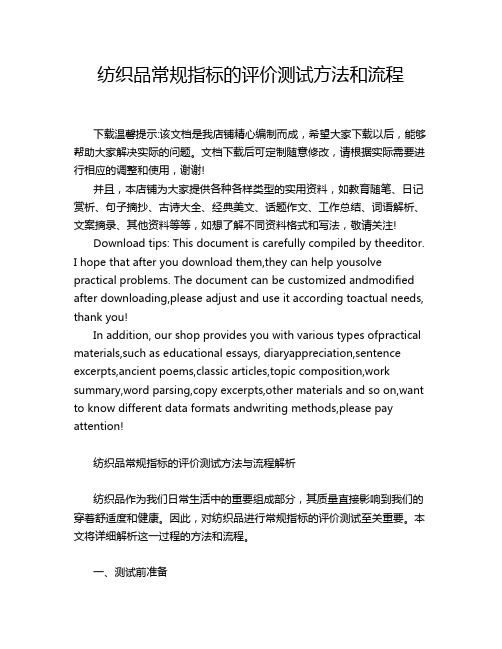 纺织品常规指标的评价测试方法和流程

下载温馨提示:该文档是我店铺精心编制而成，希望大家下载以后，能够帮助大家解决实际的问题。文档下载后可定制随意修改，请根据实际需要进行相应的调整和使用，谢谢!

并且，本店铺为大家提供各种各样类型的实用资料，如教育随笔、日记赏析、句子摘抄、古诗大全、经典美文、话题作文、工作总结、词语解析、文案摘录、其他资料等等，如想了解不同资料格式和写法，敬请关注!

Download tips: This document is carefully compiled by theeditor. I hope that after you download them,they can help yousolve practical problems. The document can be customized andmodified after downloading,please adjust and use it according toactual needs, thank you!

In addition, our shop provides you with various types ofpractical materials,such as educational essays, diaryappreciation,sentence excerpts,ancient poems,classic articles,topic composition,work summary,word parsing,copy excerpts,other materials and so on,want to know different data formats andwriting methods,please pay attention!

纺织品常规指标的评价测试方法与流程解析

纺织品作为我们日常生活中的重要组成部分，其质量直接影响到我们的穿着舒适度和健康。因此，对纺织品进行常规指标的评价测试至关重要。本文将详细解析这一过程的方法和流程。

一、测试前准备